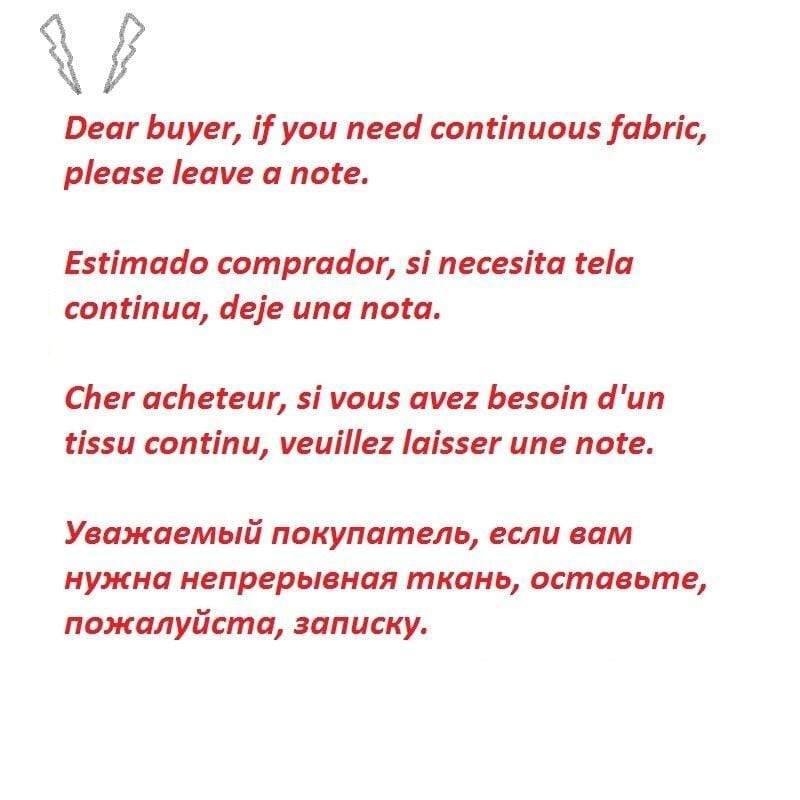 Dear buyer, if you need continuous fabric, please leave a note.

Estimado comprador, si necesita tela continua, deje una nota.

Cher acheteur, si vous avez besoin d'un tissu continu, veuillez laisser une note.

Уважаемый покупатель, если вам нужна непрерывная ткань, оставьте, пожалуйста, записку.